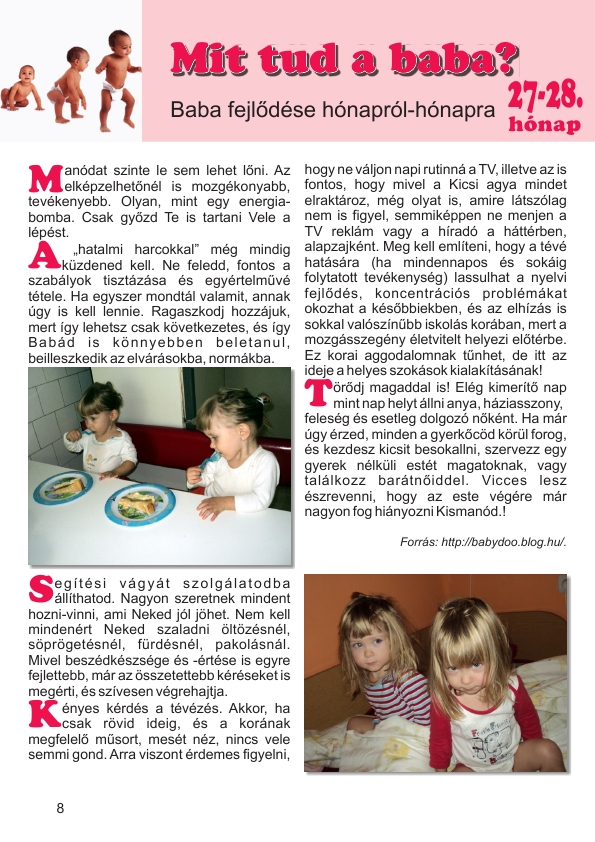 Mit tud a baba?

Baba fejlődése hónapról-hónapra

27-28. hónap

Manódat szinte le sem lehet lőni. Az elképzelhetőnél is mozgékonyabb, tevékenyebb. Olyan, mint egy energiabomba. Csak győzd Te is tartani Vele a lépést.

A „hatalmi harcokkal" még mindig küzdened kell. Ne feledd, fontos a szabályok tisztázása és egyértelművé tétele. Ha egyszer mondtál valamit, annak úgy is kell lennie. Ragaszkodj hozzájuk, mert így lehetsz csak következetes, és így Babád is könnyebben beletanul, beilleszkedik az elvárásokba, normákba.

Segítési vágyát szolgálatodba állíthatod. Nagyon szeretnek mindent hozni-vinni, ami Neked jól jöhet. Nem kell mindenért Neked szaladni öltözésnél, söprögetésnél, fürdésnél, pakolásnál. Mivel beszédkészsége és -értése is egyre fejlettebb, már az összetettebb kéréseket is megérti, és szívesen végrehajtja.

Kényes kérdés a tévézés. Akkor, ha csak rövid ideig, és a korának megfelelő műsort, mesét néz, nincs vele semmi gond. Arra viszont érdemes figyelni, hogy ne váljon napi rutinná a TV, illetve az is fontos, hogy mivel a Kicsi agya mindet elraktároz, még olyat is, amire látszólag nem is figyel, semmiképpen ne menjen a TV reklám vagy a híradó a háttérben, alapzajként. Meg kell említeni, hogy a tévé hatására (ha mindennapos és sokáig folytatott tevékenység) lassulhat a nyelvi fejlődés, koncentrációs problémákat okozhat a későbbiekben, és az elhízás is sokkal valószínűbb iskolás korában, mert a mozgásszegény életvitelt helyezi előtérbe. Ez korai aggodalomnak tűnhet, de itt az ideje a helyes szokások kialakításának!

Törődj magaddal is! Elég kimerítő nap mint nap helyt állni anya, háziasszony, feleség és esetleg dolgozó nőként. Ha már úgy érzed, minden a gyerkőcöd körül forog, és kezdesz kicsit besokallni, szervezz egy gyerek nélküli estét magatoknak, vagy találkozz barátnőiddel. Vicces lesz észrevenni, hogy az este végére már nagyon fog hiányozni Kismanód.!

Forrás: http://babydoo.blog.hu/.

8